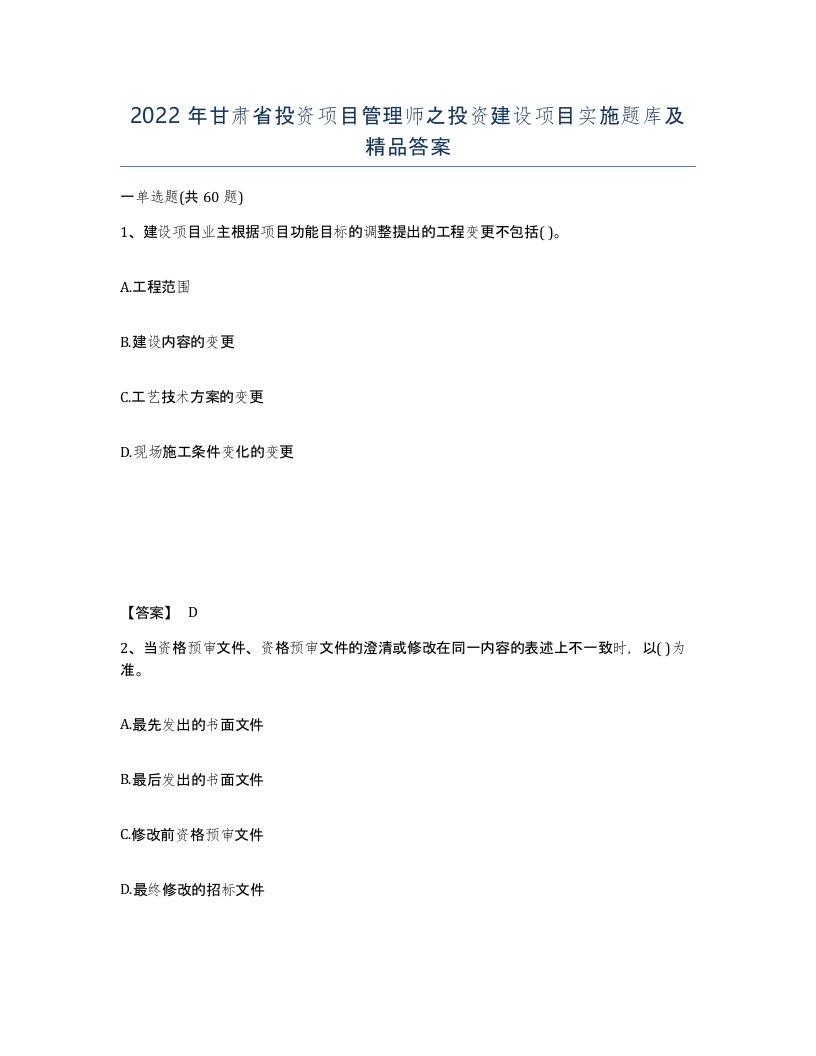 2022年甘肃省投资项目管理师之投资建设项目实施题库及精品答案

一单选题(共60题)

1、建设项目业主根据项目功能目标的调整提出的工程变更不包括( )。

A.工程范围

B.建设内容的变更

C.工艺技术方案的变更

D.现场施工条件变化的变更

【答案】 D

2、当资格预审文件、资格预审文件的澄清或修改在同一内容的表述上不一致时，以( )为准。

A.最先发出的书面文件

B.最后发出的书面文件

C.修改前资格预审文件

D.最终修改的招标文件